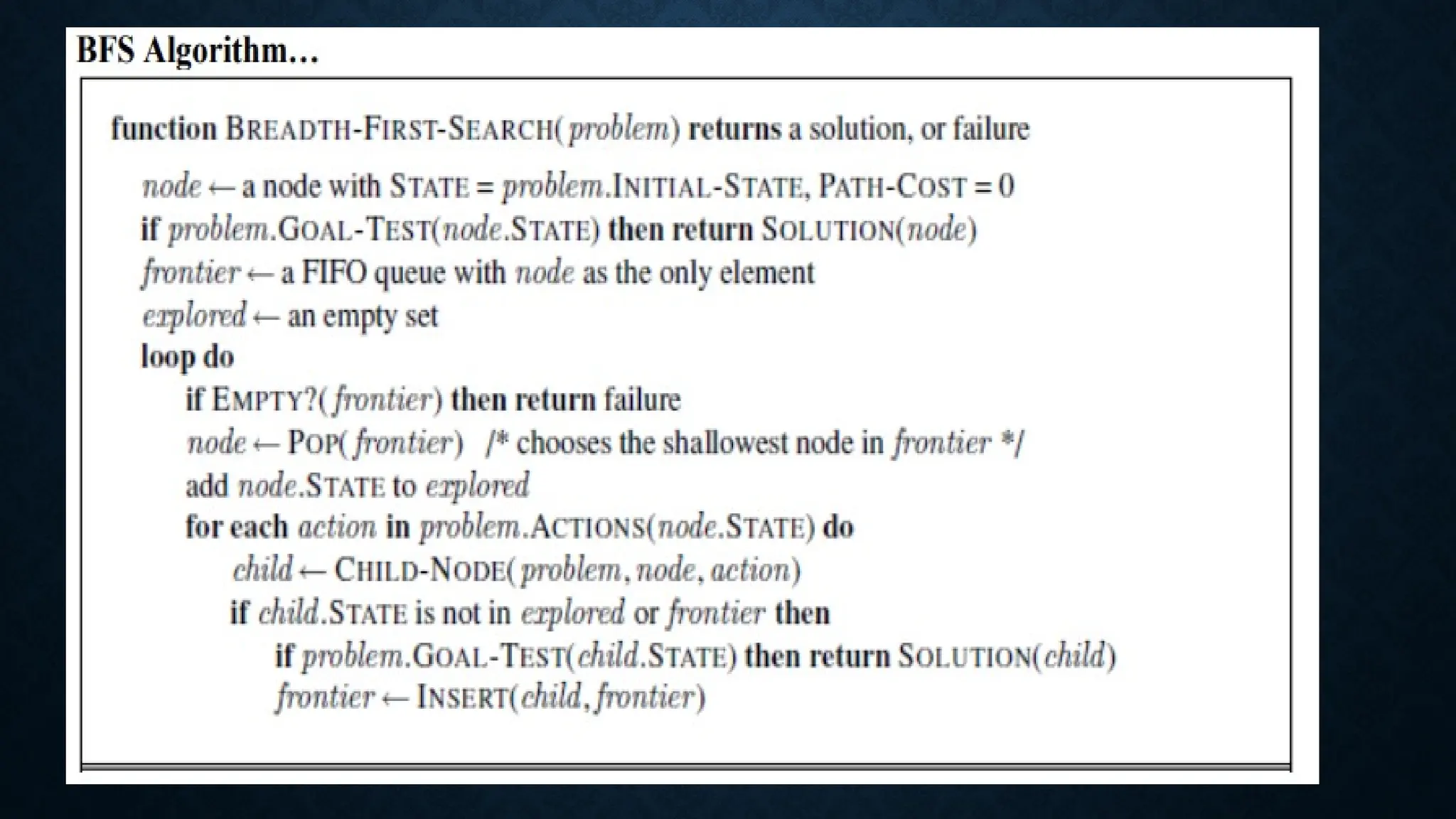 BFS Algorithm…

function BREADTH-FIRST-SEARCH(problem) returns a solution, or failure

node ← a node with STATE = problem.INITIAL-STATE, PATH-COST = 0
if problem.GOAL-TEST(node.STATE) then return SOLUTION(node)
frontier ← a FIFO queue with node as the only element
explored ← an empty set
loop do
if EMPTY?(frontier) then return failure
node ← POP(frontier) /* chooses the shallowest node in frontier */
add node.STATE to explored
for each action in problem.ACTIONS(node.STATE) do
child ← CHILD-NODE(problem, node, action)
if child.STATE is not in explored or frontier then
if problem.GOAL-TEST(child.STATE) then return SOLUTION(child)
frontier ← INSERT(child, frontier)